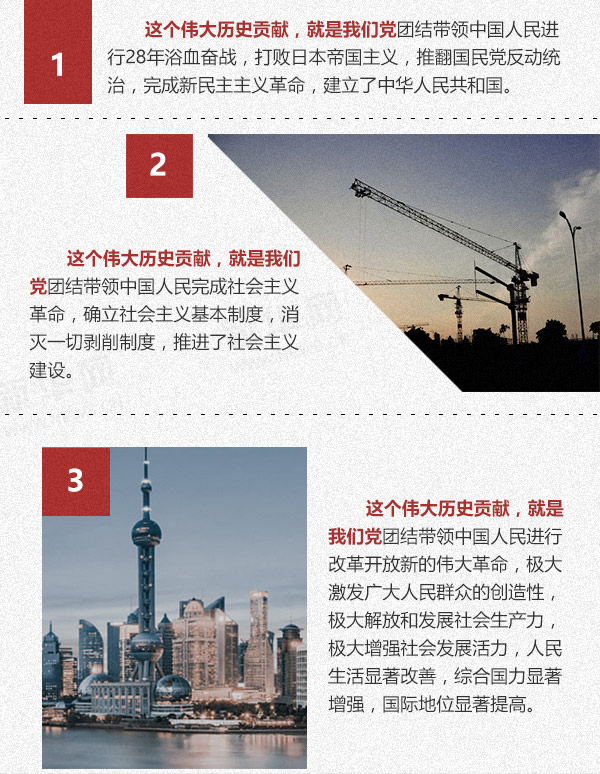 1

这个伟大历史贡献，就是我们党团结带领中国人民进行28年浴血奋战，打败日本帝国主义，推翻国民党反动统治，完成新民主主义革命，建立了中华人民共和国。

2

这个伟大历史贡献，就是我们党团结带领中国人民完成社会主义革命，确立社会主义基本制度，消灭一切剥削制度，推进了社会主义建设。

3

这个伟大历史贡献，就是我们党团结带领中国人民进行改革开放新的伟大革命，极大激发广大人民群众的创造性，极大解放和发展社会生产力，极大增强社会发展活力，人民生活显著改善，综合国力显著增强，国际地位显著提高。